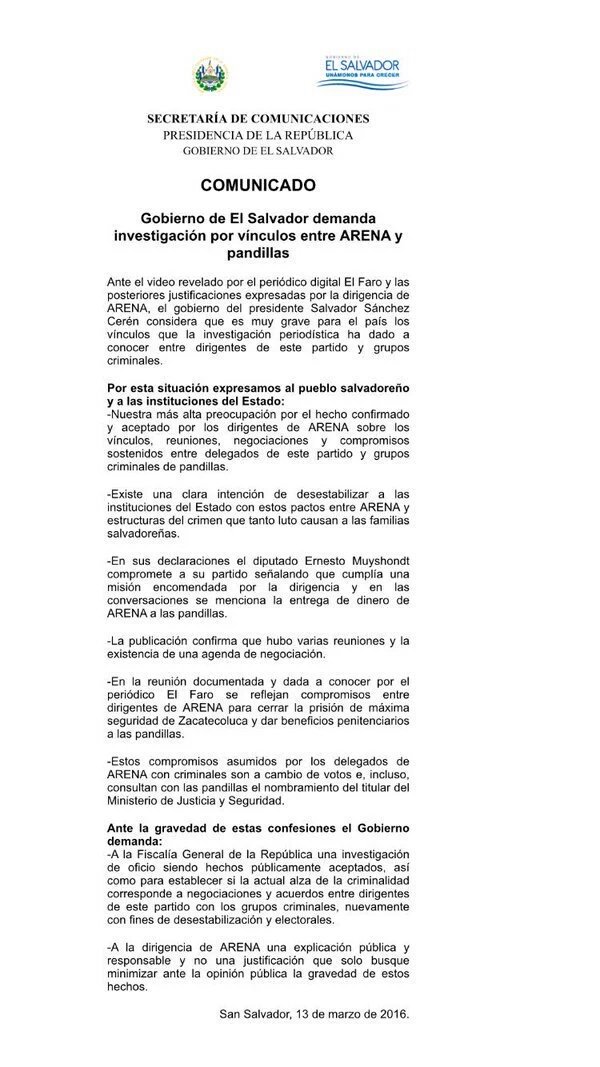 GOBIERNO DE
EL SALVADOR
UNÁMONOS PARA CRECER

SECRETARÍA DE COMUNICACIONES
PRESIDENCIA DE LA REPÚBLICA
GOBIERNO DE EL SALVADOR

COMUNICADO

Gobierno de El Salvador demanda investigación por vínculos entre ARENA y pandillas

Ante el video revelado por el periódico digital El Faro y las posteriores justificaciones expresadas por la dirigencia de ARENA, el gobierno del presidente Salvador Sánchez Cerén considera que es muy grave para el país los vínculos que la investigación periodística ha dado a conocer entre dirigentes de este partido y grupos criminales.

Por esta situación expresamos al pueblo salvadoreño y a las instituciones del Estado:
-Nuestra más alta preocupación por el hecho confirmado y aceptado por los dirigentes de ARENA sobre los vínculos, reuniones, negociaciones y compromisos sostenidos entre delegados de este partido y grupos criminales de pandillas.

-Existe una clara intención de desestabilizar a las instituciones del Estado con estos pactos entre ARENA y estructuras del crimen que tanto luto causan a las familias salvadoreñas.

-En sus declaraciones el diputado Ernesto Muyshondt compromete a su partido señalando que cumplía una misión encomendada por la dirigencia y en las conversaciones se menciona la entrega de dinero de ARENA a las pandillas.

-La publicación confirma que hubo varias reuniones y la existencia de una agenda de negociación.

-En la reunión documentada y dada a conocer por el periódico El Faro se reflejan compromisos entre dirigentes de ARENA para cerrar la prisión de máxima seguridad de Zacatecoluca y dar beneficios penitenciarios a las pandillas.

-Estos compromisos asumidos por los delegados de ARENA con criminales son a cambio de votos e, incluso, consultan con las pandillas el nombramiento del titular del Ministerio de Justicia y Seguridad.

Ante la gravedad de estas confesiones el Gobierno demanda:
-A la Fiscalía General de la República una investigación de oficio siendo hechos públicamente aceptados, así como para establecer si la actual alza de la criminalidad corresponde a negociaciones y acuerdos entre dirigentes de este partido con los grupos criminales, nuevamente con fines de desestabilización y electorales.

-A la dirigencia de ARENA una explicación pública y responsable y no una justificación que solo busque minimizar ante la opinión pública la gravedad de estos hechos.

San Salvador, 13 de marzo de 2016.